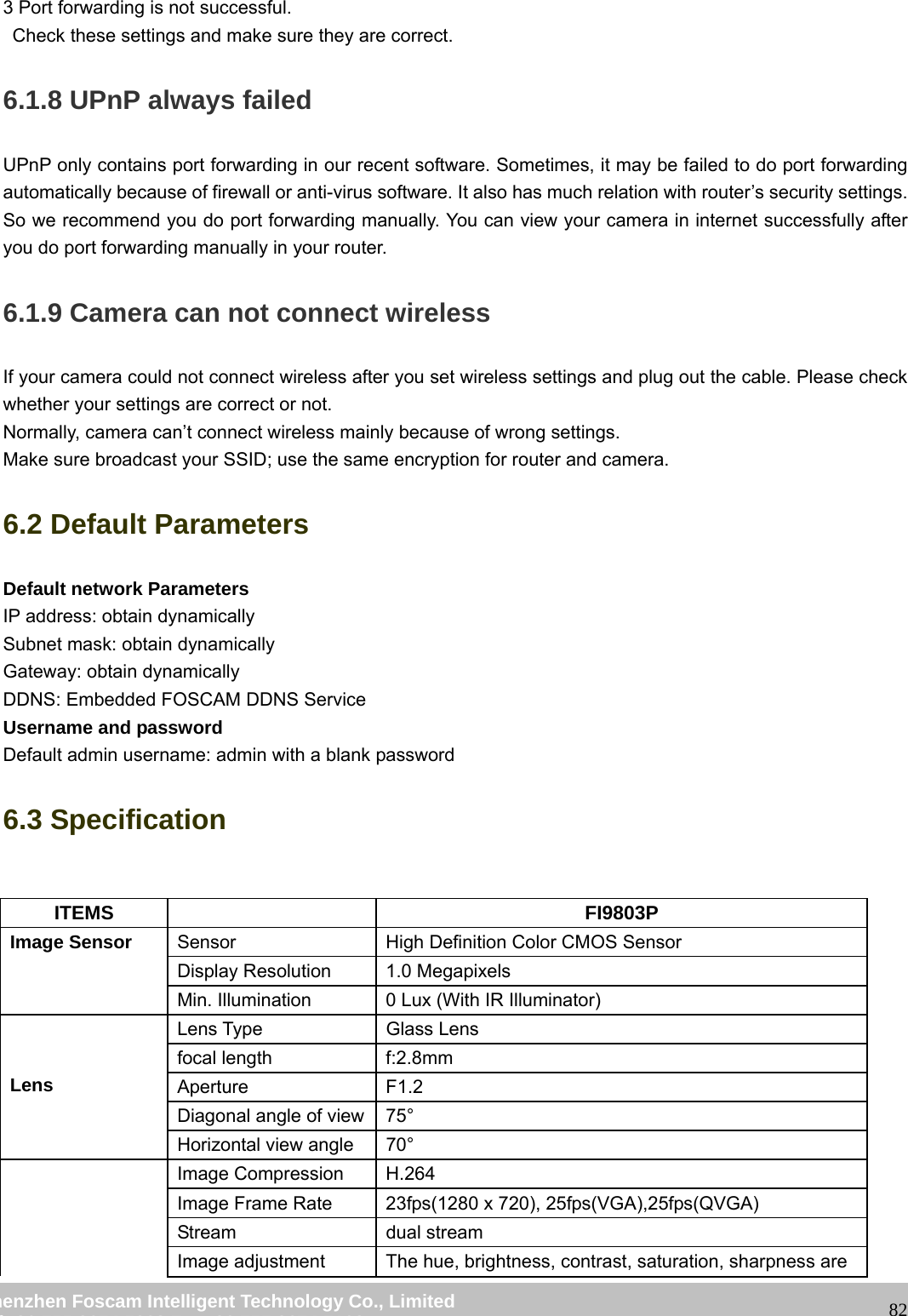 3 Port forwarding is not successful.
Check these settings and make sure they are correct.

6.1.8 UPnP always failed

UPnP only contains port forwarding in our recent software. Sometimes, it may be failed to do port forwarding automatically because of firewall or anti-virus software. It also has much relation with router’s security settings. So we recommend you do port forwarding manually. You can view your camera in internet successfully after you do port forwarding manually in your router.

6.1.9 Camera can not connect wireless

If your camera could not connect wireless after you set wireless settings and plug out the cable. Please check whether your settings are correct or not.
Normally, camera can’t connect wireless mainly because of wrong settings.
Make sure broadcast your SSID; use the same encryption for router and camera.

6.2 Default Parameters

Default network Parameters
IP address: obtain dynamically
Subnet mask: obtain dynamically
Gateway: obtain dynamically
DDNS: Embedded FOSCAM DDNS Service
Username and password
Default admin username: admin with a blank password

6.3 Specification

| ITEMS | | FI9803P |
|---|---|---|
| Image Sensor | Sensor | High Definition Color CMOS Sensor |
| | Display Resolution | 1.0 Megapixels |
| | Min. Illumination | 0 Lux (With IR Illuminator) |
| Lens | Lens Type | Glass Lens |
| | focal length | f:2.8mm |
| | Aperture | F1.2 |
| | Diagonal angle of view | 75° |
| | Horizontal view angle | 70° |
| | Image Compression | H.264 |
| | Image Frame Rate | 23fps(1280 x 720), 25fps(VGA),25fps(QVGA) |
| | Stream | dual stream |
| | Image adjustment | The hue, brightness, contrast, saturation, sharpness are |

henzhen Foscam Intelligent Technology Co., Limited 82